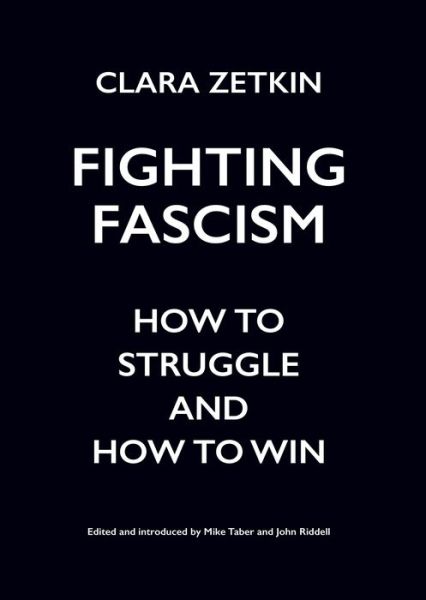 CLARA ZETKIN

FIGHTING FASCISM

HOW TO STRUGGLE AND HOW TO WIN

Edited and introduced by Mike Taber and John Riddell